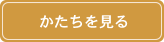 かたちを見る